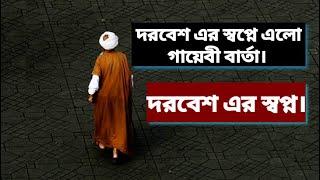 দরবেশ এর স্বপ্নে এলো গায়েবী বার্তা।

দরবেশ এর স্বপ্ন।